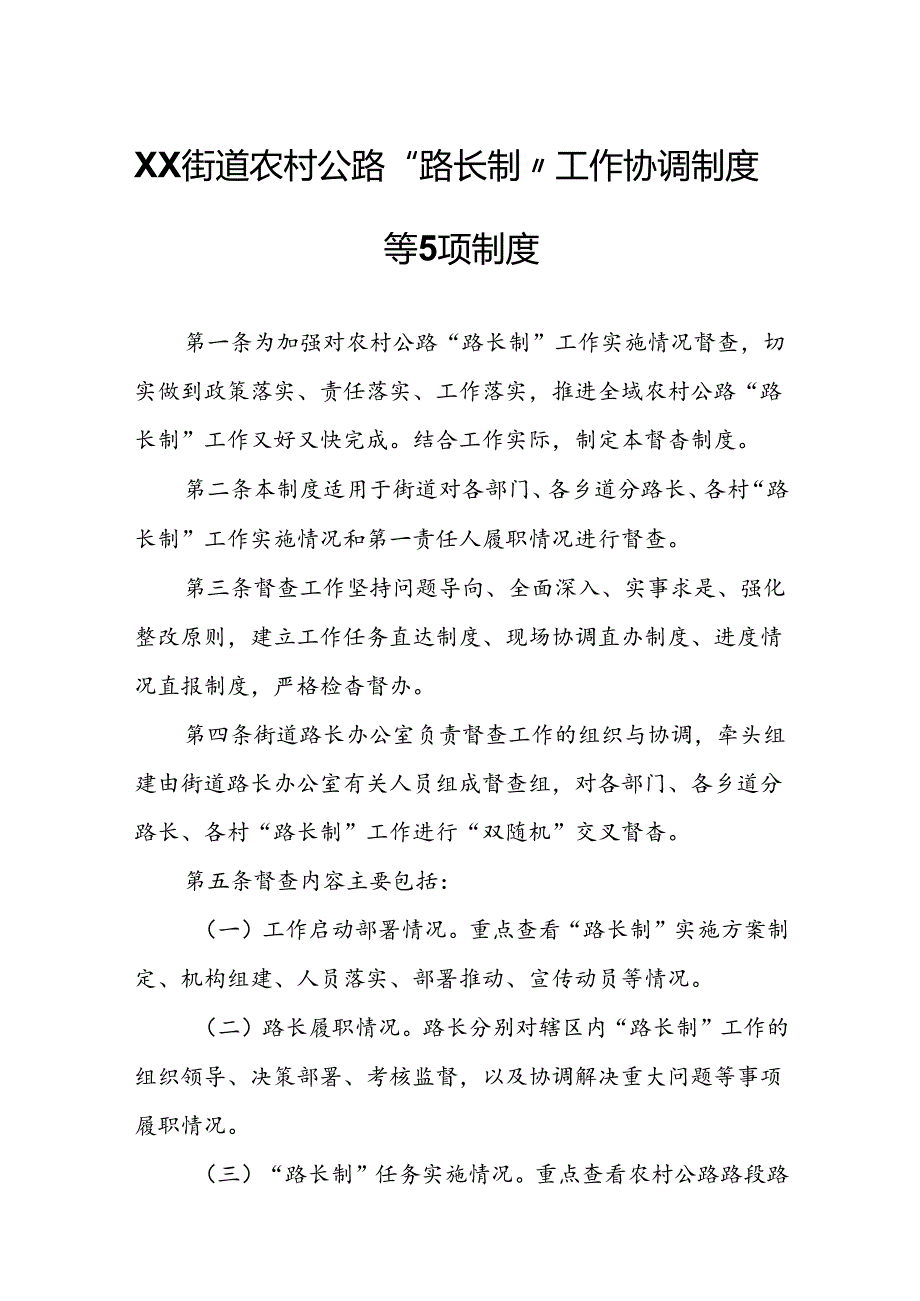 XX街道农村公路“路长制〃工作协调制度等5项制度

第一条为加强对农村公路“路长制”工作实施情况督查，切实做到政策落实、责任落实、工作落实，推进全域农村公路“路长制”工作又好又快完成。结合工作实际，制定本督杳制度。

第二条本制度适用于街道对各部门、各乡道分路长、各村“路长制”工作实施情况和第一责任人履职情况进行督查。

第三条督查工作坚持问题导向、全面深入、实事求是、强化整改原则，建立工作任务直达制度、现场协调直办制度、进度情况直报制度，严格检杳督办。

第四条街道路长办公室负责督查工作的组织与协调，牵头组建由街道路长办公室有关人员组成督查组，对各部门、各乡道分路长、各村“路长制”工作进行“双随机”交叉督杳。

第五条督查内容主要包括：

（一）工作启动部署情况。重点查看“路长制”实施方案制定、机构组建、人员落实、部署推动、宣传动员等情况。

（二）路长履职情况。路长分别对辖区内“路长制”工作的组织领导、决策部署、考核监督，以及协调解决重大问题等事项履职情况。

（三）“路长制”任务实施情况。重点查看农村公路路段路